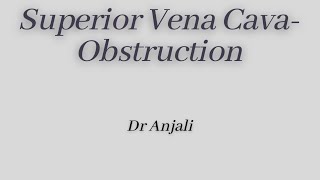 Superior Vena Cava-Obstruction

Dr Anjali